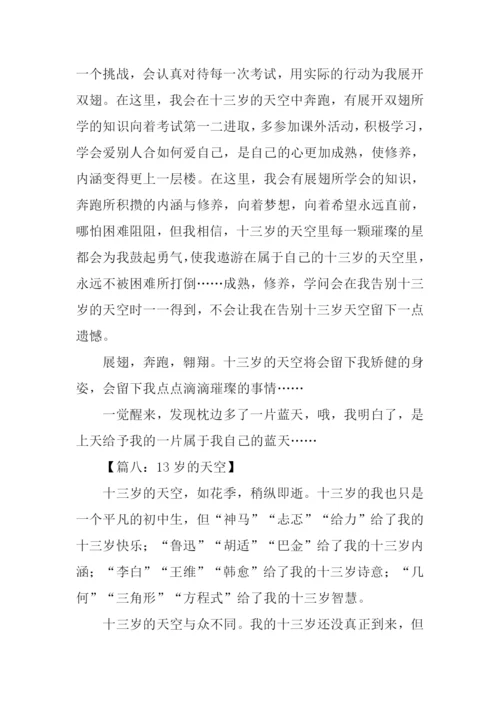 一个挑战，会认真对待每一次考试，用实际的行动为我展开双翅。在这里，我会在十三岁的天空中奔跑，有展开双翅所学的知识向着考试第一二进取，多参加课外活动，积极学习，学会爱别人合如何爱自己，是自己的心更加成熟，使修养，内涵变得更上一层楼。在这里，我会有展翅所学会的知识，奔跑所积攒的内涵与修养，向着梦想，向着希望永远直前，哪怕困难阻阻，但我相信，十三岁的天空里每一颗璀璨的星都会为我鼓起勇气，使我遨游在属于自己的十三岁的天空里，永远不被困难所打倒……成熟，修养，学问会在我告别十三岁的天空时一一得到，不会让我在告别十三岁天空留下一点遗憾。

展翅，奔跑，翱翔。十三岁的天空将会留下我矫健的身姿，会留下我点点滴滴璀璨的事情……

一觉醒来，发现枕边多了一片蓝天，哦，我明白了，是上天给予我的一片属于我自己的蓝天……

【篇八：13 岁的天空】

十三岁的天空，如花季，稍纵即逝。十三岁的我也只是一个平凡的初中生，但“神马”“忐忑”“给力”给了我的十三岁快乐；“鲁迅”“胡适”“巴金”给了我的十三岁内涵；“李白”“王维”“韩愈”给了我的十三岁诗意；“几何”“三角形”“方程式”给了我的十三岁智慧。

十三岁的天空与众不同。我的十三岁还没真正到来，但